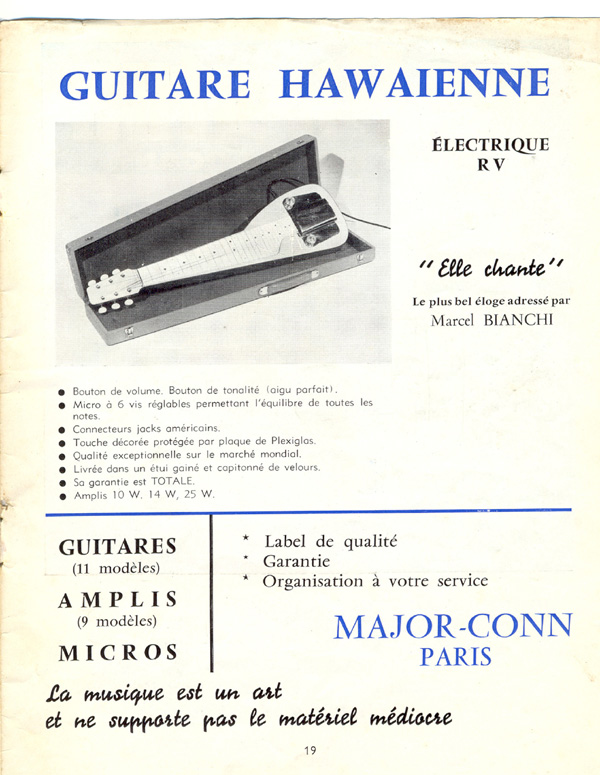 GUITARE HAWAIENNE

ÉLECTRIQUE
RV

"Elle chante"

Le plus bel éloge adressé par
Marcel BIANCHI

• Bouton de volume. Bouton de tonalité (aigu parfait).
• Micro à 6 vis réglables permettant l'équilibre de toutes les notes.
• Connecteurs jacks américains.
• Touche décorée protégée par plaque de Plexiglas.
• Qualité exceptionnelle sur le marché mondial.
• Livrée dans un étui gainé et capitonné de velours.
• Sa garantie est TOTALE.
• Amplis 10 W, 14 W, 25 W.

GUITARES
(11 modèles)
AMPLIS
(9 modèles)
MICROS

* Label de qualité
* Garantie
* Organisation à votre service

MAJOR-CONN
PARIS

La musique est un art
et ne supporte pas le matériel médiocre

19